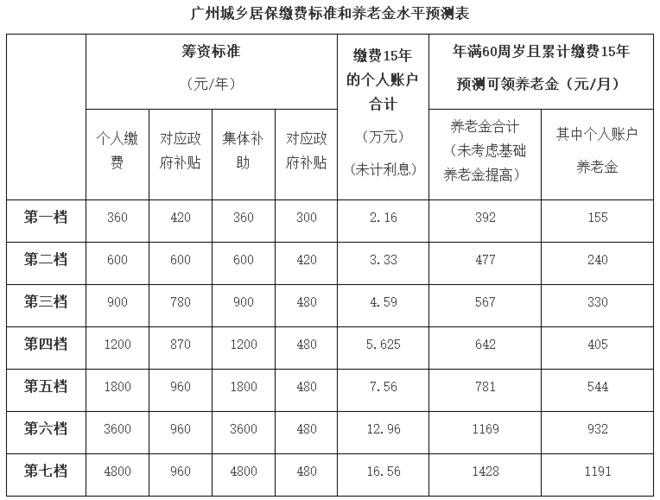 广州城乡居保缴费标准和养老金水平预测表

| | 筹资标准（元/年） | | | | 缴费15年的个人账户合计（万元）（未计利息） | 年满60周岁且累计缴费15年预测可领养老金（元/月） | |
|---|---|---|---|---|---|---|---|
| | 个人缴费 | 对应政府补贴 | 集体补助 | 对应政府补贴 | | 养老金合计（未考虑基础养老金提高） | 其中个人账户养老金 |
| 第一档 | 360 | 420 | 360 | 300 | 2.16 | 392 | 155 |
| 第二档 | 600 | 600 | 600 | 420 | 3.33 | 477 | 240 |
| 第三档 | 900 | 780 | 900 | 480 | 4.59 | 567 | 330 |
| 第四档 | 1200 | 870 | 1200 | 480 | 5.625 | 642 | 405 |
| 第五档 | 1800 | 960 | 1800 | 480 | 7.56 | 781 | 544 |
| 第六档 | 3600 | 960 | 3600 | 480 | 12.96 | 1169 | 932 |
| 第七档 | 4800 | 960 | 4800 | 480 | 16.56 | 1428 | 1191 |